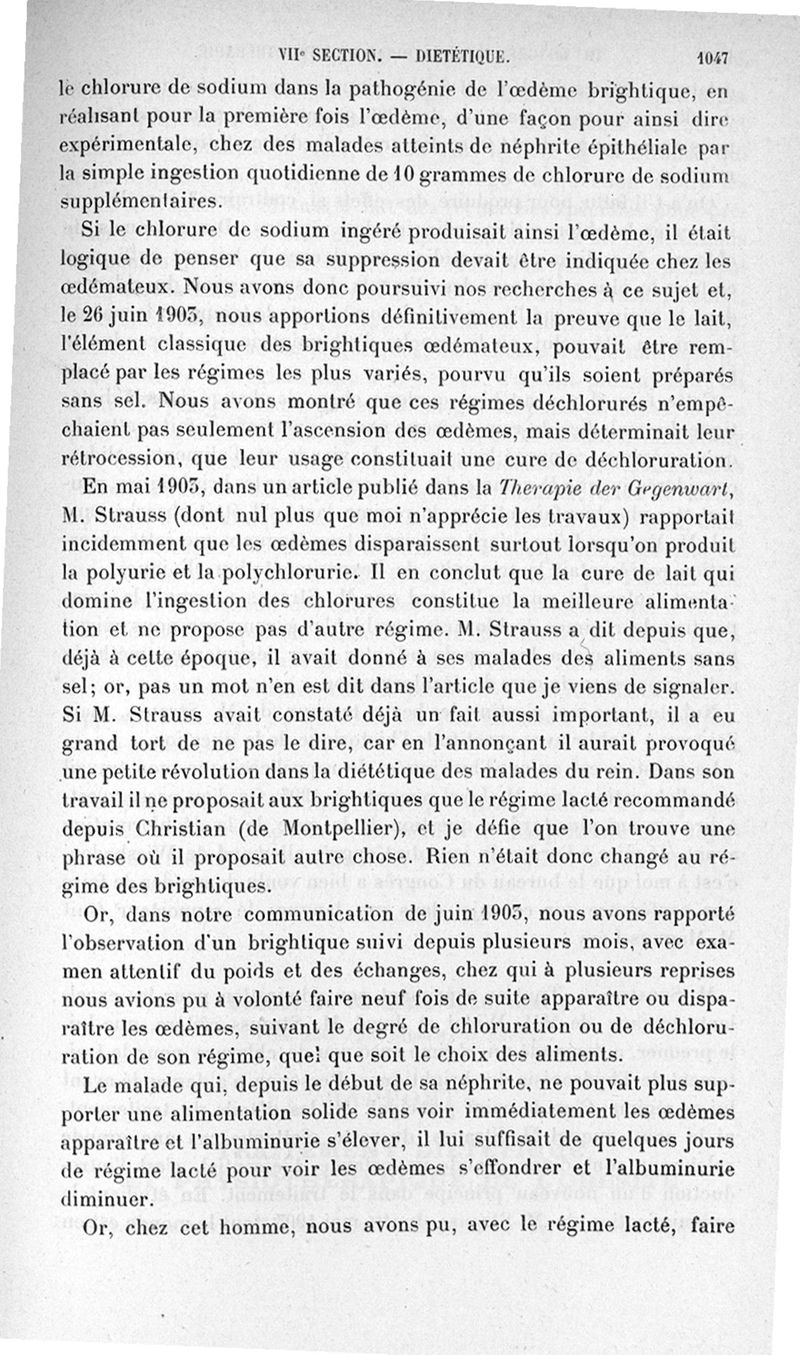 VIIe SECTION. — DIETÉTIQUE. 1047

le chlorure de sodium dans la pathogénie de l'œdème brightique, en réalisant pour la première fois l'œdème, d'une façon pour ainsi dire expérimentale, chez des malades atteints de néphrite épithéliale par la simple ingestion quotidienne de 10 grammes de chlorure de sodium supplémentaires.

Si le chlorure de sodium ingéré produisait ainsi l'œdème, il était logique de penser que sa suppression devait être indiquée chez les œdémateux. Nous avons donc poursuivi nos recherches à ce sujet et, le 26 juin 1903, nous apportions définitivement la preuve que le lait, l'élément classique des brightiques œdémateux, pouvait être remplacé par les régimes les plus variés, pourvu qu'ils soient préparés sans sel. Nous avons montré que ces régimes déchlorurés n'empêchaient pas seulement l'ascension des œdèmes, mais déterminait leur rétrocession, que leur usage constituait une cure de déchloruration.

En mai 1903, dans un article publié dans la Therapie der Gegenwart, M. Strauss (dont nul plus que moi n'apprécie les travaux) rapportait incidemment que les œdèmes disparaissent surtout lorsqu'on produit la polyurie et la polychlorurie. Il en conclut que la cure de lait qui domine l'ingestion des chlorures constitue la meilleure alimentation et ne propose pas d'autre régime. M. Strauss a dit depuis que, déjà à cette époque, il avait donné à ses malades des aliments sans sel; or, pas un mot n'en est dit dans l'article que je viens de signaler. Si M. Strauss avait constaté déjà un fait aussi important, il a eu grand tort de ne pas le dire, car en l'annonçant il aurait provoqué une petite révolution dans la diététique des malades du rein. Dans son travail il ne proposait aux brightiques que le régime lacté recommandé depuis Christian (de Montpellier), et je défie que l'on trouve une phrase où il proposait autre chose. Rien n'était donc changé au régime des brightiques.

Or, dans notre communication de juin 1903, nous avons rapporté l'observation d'un brightique suivi depuis plusieurs mois, avec examen attentif du poids et des échanges, chez qui à plusieurs reprises nous avions pu à volonté faire neuf fois de suite apparaître ou disparaître les œdèmes, suivant le degré de chloruration ou de déchloruration de son régime, quel que soit le choix des aliments.

Le malade qui, depuis le début de sa néphrite, ne pouvait plus supporter une alimentation solide sans voir immédiatement les œdèmes apparaître et l'albuminurie s'élever, il lui suffisait de quelques jours de régime lacté pour voir les œdèmes s'effondrer et l'albuminurie diminuer.

Or, chez cet homme, nous avons pu, avec le régime lacté, faire